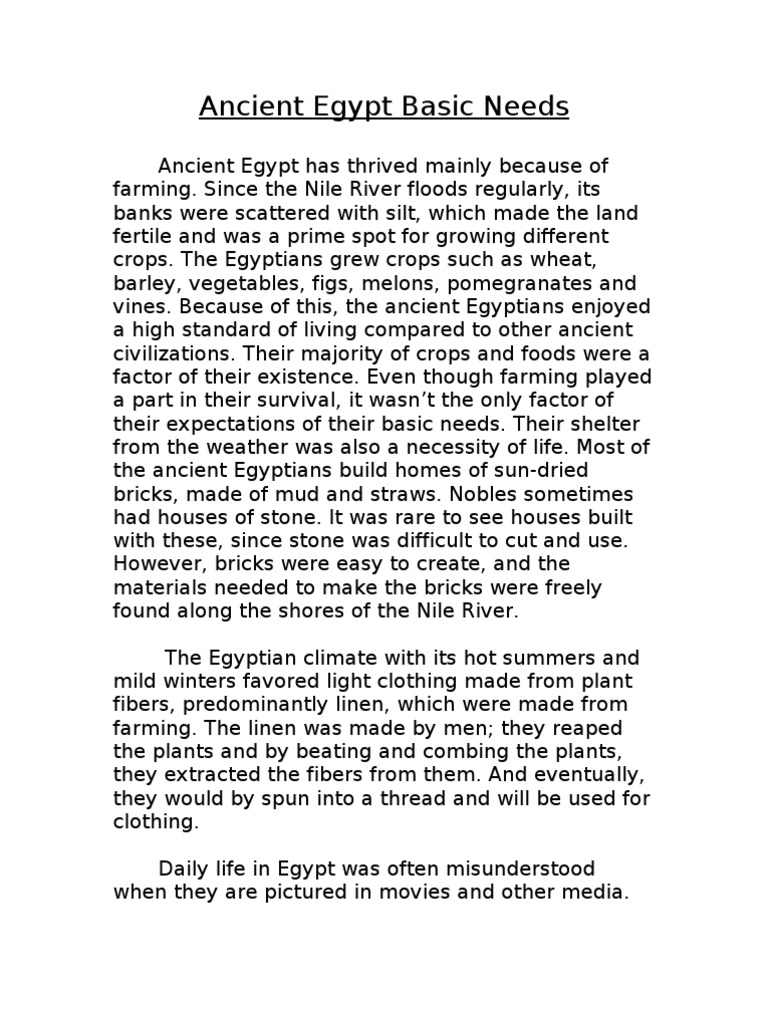 Ancient Egypt Basic Needs

Ancient Egypt has thrived mainly because of farming. Since the Nile River floods regularly, its banks were scattered with silt, which made the land fertile and was a prime spot for growing different crops. The Egyptians grew crops such as wheat, barley, vegetables, figs, melons, pomegranates and vines. Because of this, the ancient Egyptians enjoyed a high standard of living compared to other ancient civilizations. Their majority of crops and foods were a factor of their existence. Even though farming played a part in their survival, it wasn't the only factor of their expectations of their basic needs. Their shelter from the weather was also a necessity of life. Most of the ancient Egyptians build homes of sun-dried bricks, made of mud and straws. Nobles sometimes had houses of stone. It was rare to see houses built with these, since stone was difficult to cut and use. However, bricks were easy to create, and the materials needed to make the bricks were freely found along the shores of the Nile River.

The Egyptian climate with its hot summers and mild winters favored light clothing made from plant fibers, predominantly linen, which were made from farming. The linen was made by men; they reaped the plants and by beating and combing the plants, they extracted the fibers from them. And eventually, they would by spun into a thread and will be used for clothing.

Daily life in Egypt was often misunderstood when they are pictured in movies and other media.